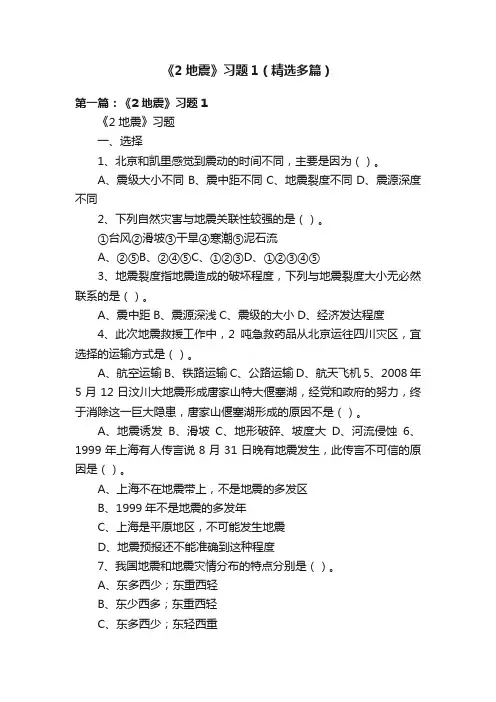 《2 地震》习题 1（精选多篇）

第一篇：《2 地震》习题 1

《2 地震》习题

一、选择

1、北京和凯里感觉到震动的时间不同，主要是因为（ ）。

A、震级大小不同 B、震中距不同 C、地震裂度不同 D、震源深度不同

2、下列自然灾害与地震关联性较强的是（ ）。

①台风②滑坡③干旱④寒潮⑤泥石流

A、②⑤B、②④⑤C、①②③D、①②③④⑤

3、地震裂度指地震造成的破坏程度，下列与地震裂度大小无必然联系的是（ ）。

A、震中距 B、震源深浅 C、震级的大小 D、经济发达程度

4、此次地震救援工作中，2 吨急救药品从北京运往四川灾区，宜选择的运输方式是（ ）。

A、航空运输 B、铁路运输 C、公路运输 D、航天飞机 5、2008 年 5 月 12 日汶川大地震形成唐家山特大偃塞湖，经党和政府的努力，终于消除这一巨大隐患，唐家山偃塞湖形成的原因不是（ ）。

A、地震诱发 B、滑坡 C、地形破碎、坡度大 D、河流侵蚀 6、1999 年上海有人传言说 8 月 31 日晚有地震发生，此传言不可信的原因是（ ）。

A、上海不在地震带上，不是地震的多发区

B、1999 年不是地震的多发年

C、上海是平原地区，不可能发生地震

D、地震预报还不能准确到这种程度

7、我国地震和地震灾情分布的特点分别是（ ）。

A、东多西少；东重西轻

B、东少西多；东重西轻

C、东多西少；东轻西重